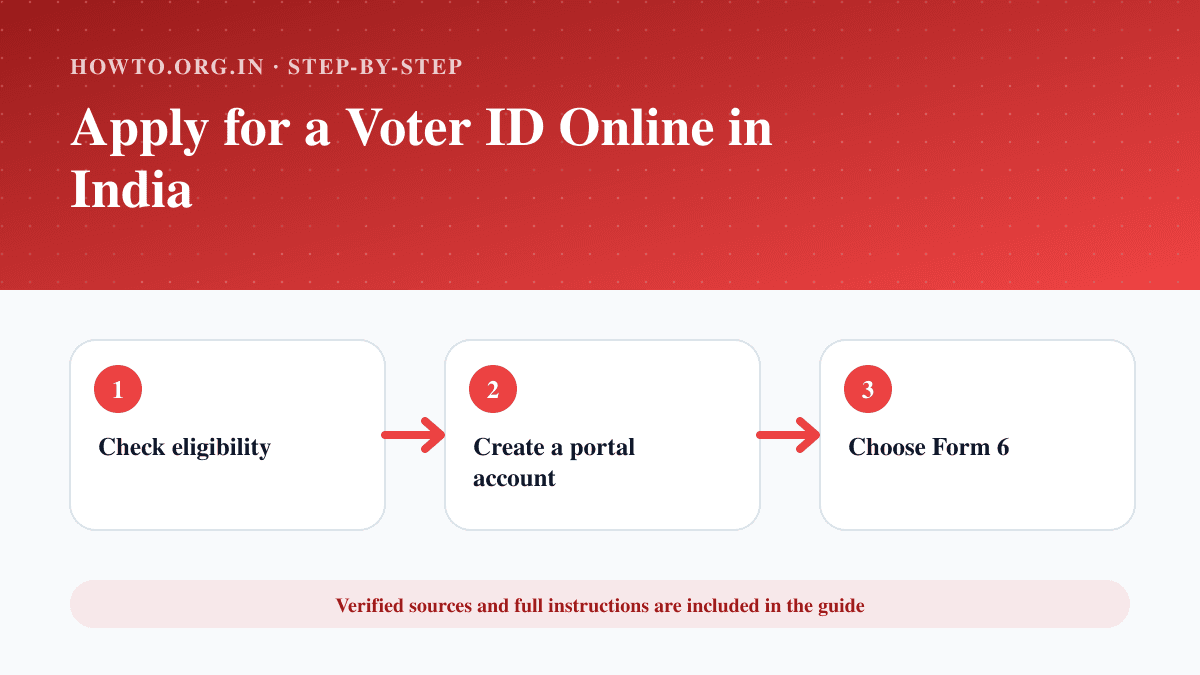 HOWTO.ORG.IN · STEP-BY-STEP

Apply for a Voter ID Online in India

1
Check eligibility

2
Create a portal account

3
Choose Form 6

Verified sources and full instructions are included in the guide